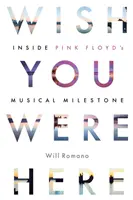 WISH

INSIDE PINK FLOYD's

YOU

MUSICAL MILESTONE

WERE

Will Romano

HERE